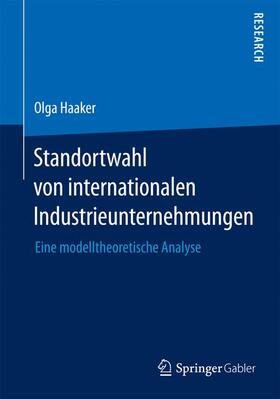 RESEARCH

Olga Haaker

Standortwahl von internationalen Industrieunternehmungen

Eine modelltheoretische Analyse

Springer Gabler